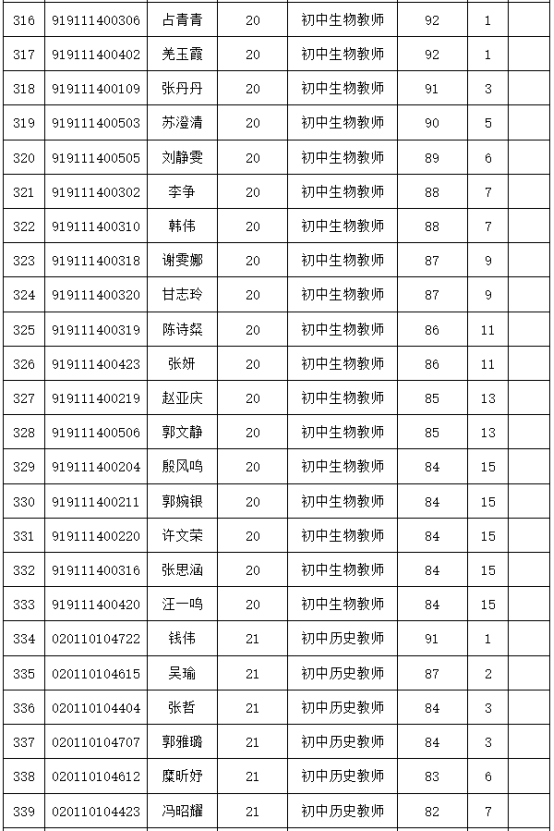 | 316 | 919111400306 | 占青青 | 20 | 初中生物教师 | 92 | 1 | |
|---|---|---|---|---|---|---|---|
| 317 | 919111400402 | 羌玉霞 | 20 | 初中生物教师 | 92 | 1 | |
| 318 | 919111400109 | 张丹丹 | 20 | 初中生物教师 | 91 | 3 | |
| 319 | 919111400503 | 苏澄清 | 20 | 初中生物教师 | 90 | 5 | |
| 320 | 919111400505 | 刘静雯 | 20 | 初中生物教师 | 89 | 6 | |
| 321 | 919111400302 | 李争 | 20 | 初中生物教师 | 88 | 7 | |
| 322 | 919111400310 | 韩伟 | 20 | 初中生物教师 | 88 | 7 | |
| 323 | 919111400318 | 谢雯娜 | 20 | 初中生物教师 | 87 | 9 | |
| 324 | 919111400320 | 甘志玲 | 20 | 初中生物教师 | 87 | 9 | |
| 325 | 919111400319 | 陈诗粲 | 20 | 初中生物教师 | 86 | 11 | |
| 326 | 919111400423 | 张妍 | 20 | 初中生物教师 | 86 | 11 | |
| 327 | 919111400219 | 赵亚庆 | 20 | 初中生物教师 | 85 | 13 | |
| 328 | 919111400506 | 郭文静 | 20 | 初中生物教师 | 85 | 13 | |
| 329 | 919111400204 | 殷风鸣 | 20 | 初中生物教师 | 84 | 15 | |
| 330 | 919111400211 | 郭婉银 | 20 | 初中生物教师 | 84 | 15 | |
| 331 | 919111400220 | 许文荣 | 20 | 初中生物教师 | 84 | 15 | |
| 332 | 919111400316 | 张思涵 | 20 | 初中生物教师 | 84 | 15 | |
| 333 | 919111400420 | 汪一鸣 | 20 | 初中生物教师 | 84 | 15 | |
| 334 | 020110104722 | 钱伟 | 21 | 初中历史教师 | 91 | 1 | |
| 335 | 020110104615 | 吴瑜 | 21 | 初中历史教师 | 87 | 2 | |
| 336 | 020110104404 | 张哲 | 21 | 初中历史教师 | 84 | 3 | |
| 337 | 020110104707 | 郭雅璐 | 21 | 初中历史教师 | 84 | 3 | |
| 338 | 020110104612 | 糜昕妤 | 21 | 初中历史教师 | 83 | 6 | |
| 339 | 020110104423 | 冯昭耀 | 21 | 初中历史教师 | 82 | 7 | |